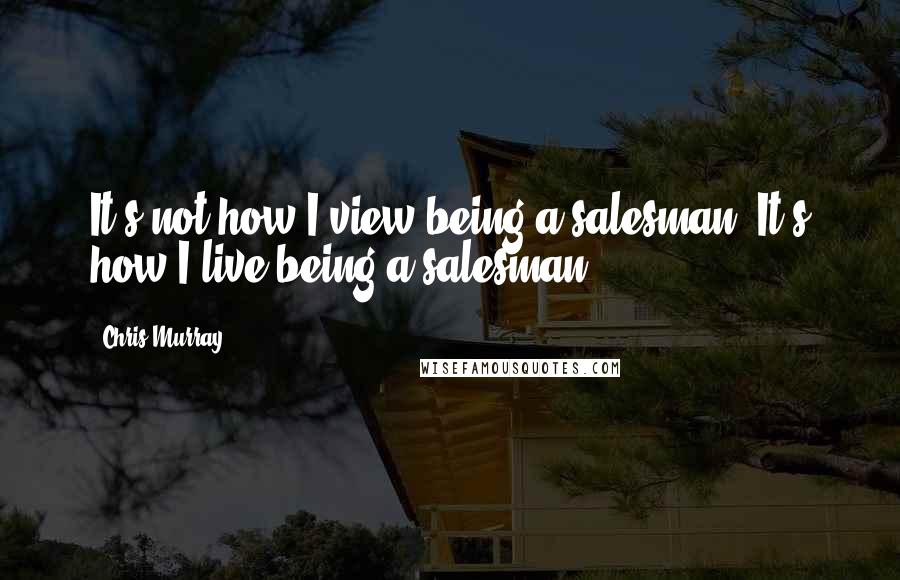 It's not how I view being a salesman. It's how I live being a salesman.

Chris Murray

WISEFAMOUSQUOTES.COM